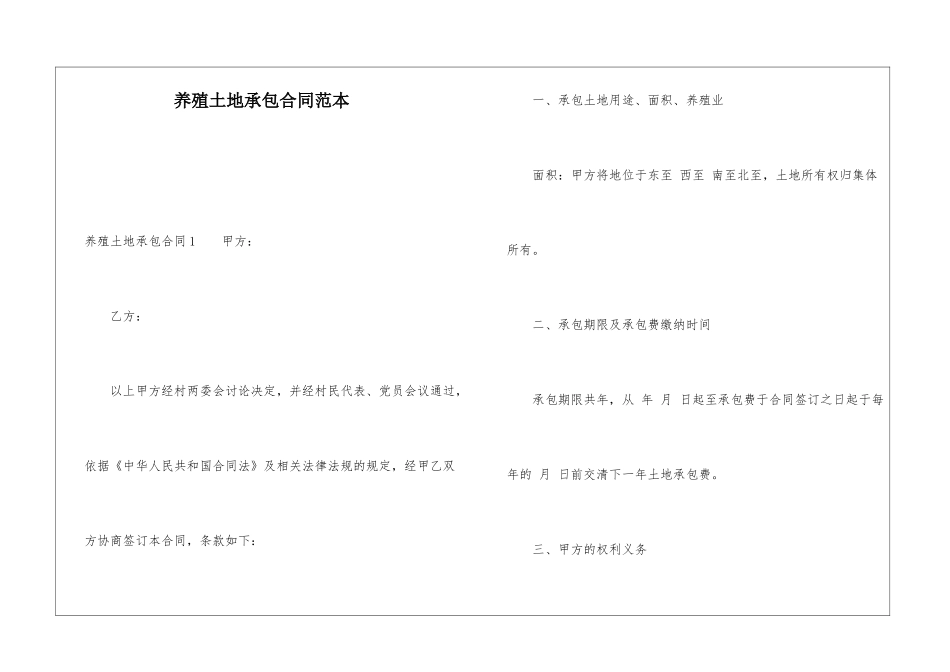 养殖土地承包合同范本

养殖土地承包合同1　　甲方：

乙方：

以上甲方经村两委会讨论决定，并经村民代表、党员会议通过，依据《中华人民共和国合同法》及相关法律法规的规定，经甲乙双方协商签订本合同，条款如下：

一、承包土地用途、面积、养殖业

面积：甲方将地位于东至 西至 南至北至，土地所有权归集体所有。

二、承包期限及承包费缴纳时间

承包期限共年，从 年 月 日起至承包费于合同签订之日起于每年的 月 日前交清下一年土地承包费。

三、甲方的权利义务